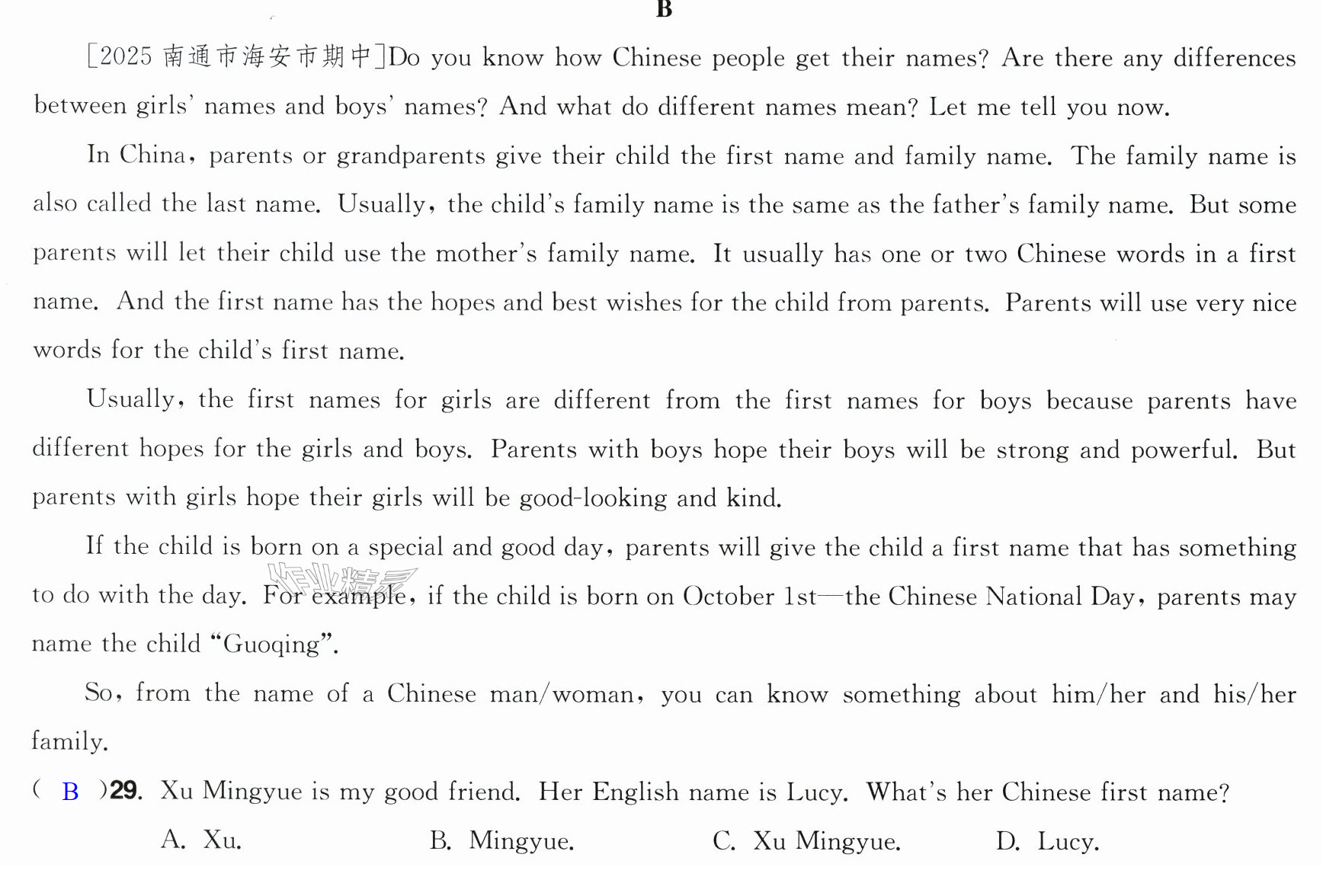 B

[2025南通市海安市期中]Do you know how Chinese people get their names? Are there any differences between girls' names and boys' names? And what do different names mean? Let me tell you now.

In China, parents or grandparents give their child the first name and family name. The family name is also called the last name. Usually, the child's family name is the same as the father's family name. But some parents will let their child use the mother's family name. It usually has one or two Chinese words in a first name. And the first name has the hopes and best wishes for the child from parents. Parents will use very nice words for the child's first name.

Usually, the first names for girls are different from the first names for boys because parents have different hopes for the girls and boys. Parents with boys hope their boys will be strong and powerful. But parents with girls hope their girls will be good-looking and kind.

If the child is born on a special and good day, parents will give the child a first name that has something to do with the day. For example, if the child is born on October 1st—the Chinese National Day, parents may name the child "Guoqing".

So, from the name of a Chinese man/woman, you can know something about him/her and his/her family.

( B )29. Xu Mingyue is my good friend. Her English name is Lucy. What's her Chinese first name?

A. Xu. B. Mingyue. C. Xu Mingyue. D. Lucy.

作业精灵